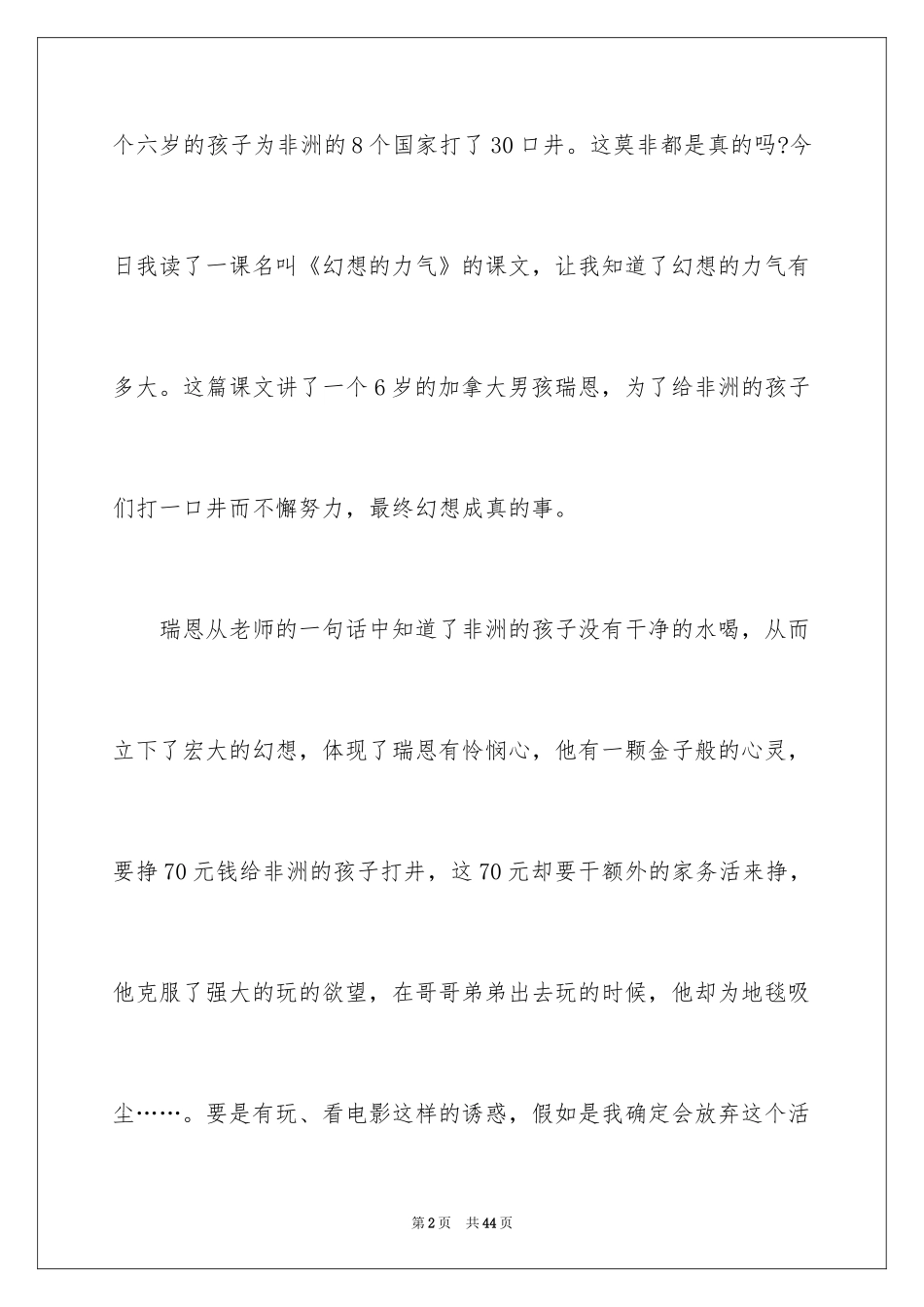 个六岁的孩子为非洲的8个国家打了30口井。这莫非都是真的吗?今日我读了一课名叫《幻想的力气》的课文，让我知道了幻想的力气有多大。这篇课文讲了一个6岁的加拿大男孩瑞恩，为了给非洲的孩子们打一口井而不懈努力，最终幻想成真的事。

瑞恩从老师的一句话中知道了非洲的孩子没有干净的水喝，从而立下了宏大的幻想，体现了瑞恩有怜悯心，他有一颗金子般的心灵，要挣70元钱给非洲的孩子打井，这70元却要干额外的家务活来挣，他克服了强大的玩的欲望，在哥哥弟弟出去玩的时候，他却为地毯吸尘……。要是有玩、看电影这样的诱惑，假如是我确定会放弃这个活

第2页　共44页